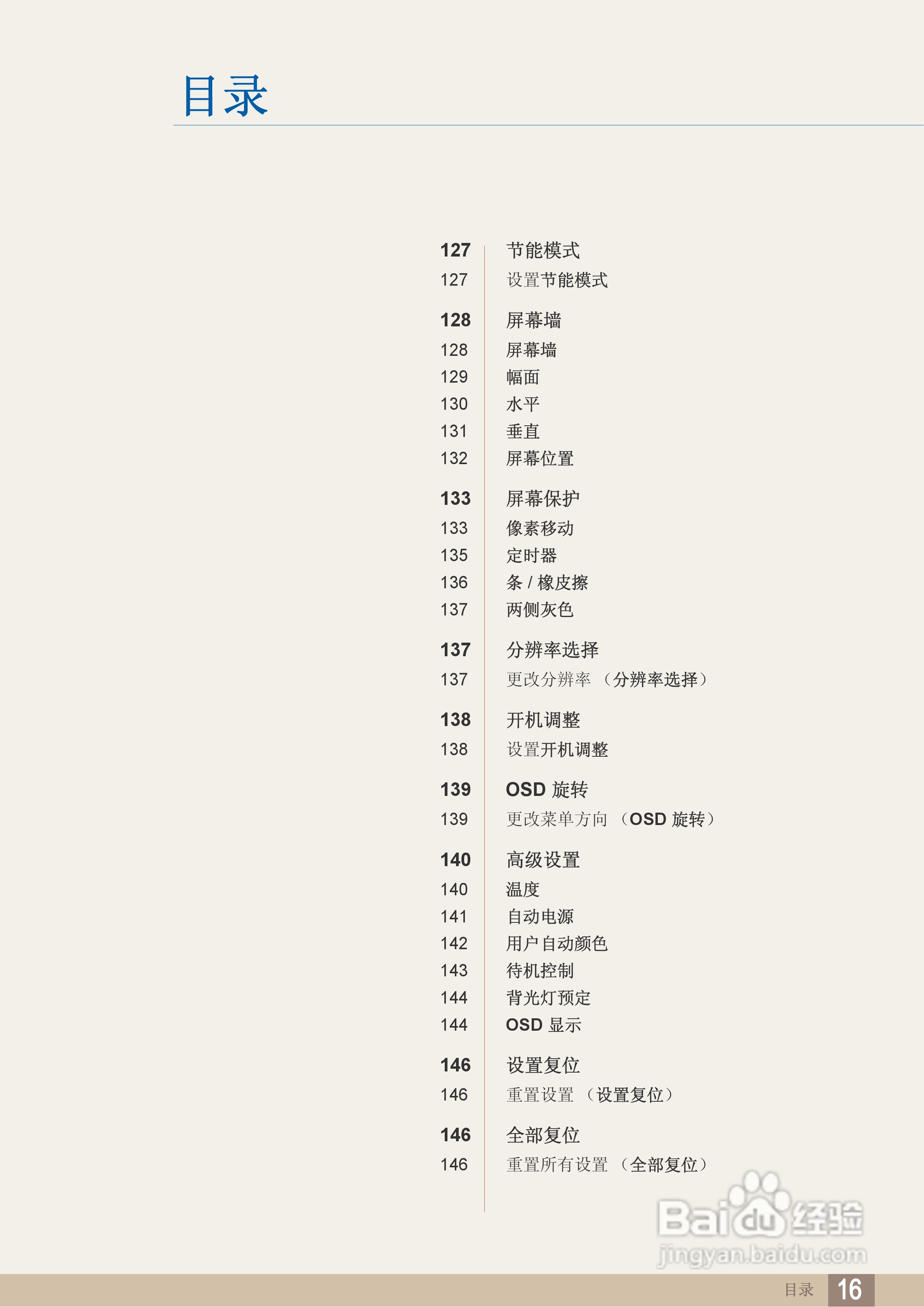 目录

127 节能模式
127 设置节能模式

128 屏幕墙
128 屏幕墙
129 幅面
130 水平
131 垂直
132 屏幕位置

133 屏幕保护
133 像素移动
135 定时器
136 条 / 橡皮擦
137 两侧灰色

137 分辨率选择
137 更改分辨率 （分辨率选择）

138 开机调整
138 设置开机调整

139 OSD 旋转
139 更改菜单方向 （OSD 旋转）

140 高级设置
140 温度
141 自动电源
142 用户自动颜色
143 待机控制
144 背光灯预定
144 OSD 显示

146 设置复位
146 重置设置 （设置复位）

146 全部复位
146 重置所有设置 （全部复位）

Baidu 经验
jingyan.baidu.com

目录 16